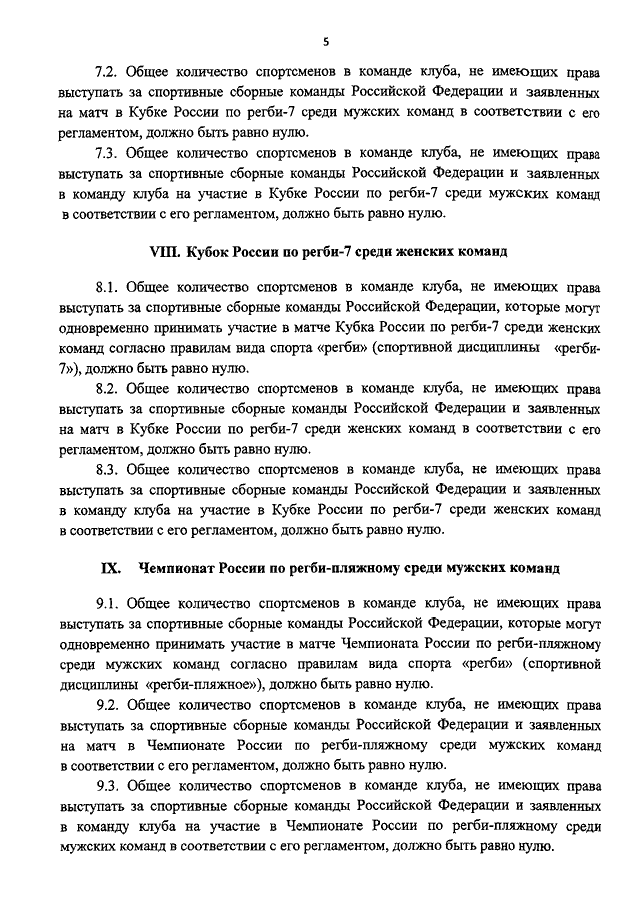 5

7.2. Общее количество спортсменов в команде клуба, не имеющих права выступать за спортивные сборные команды Российской Федерации и заявленных на матч в Кубке России по регби-7 среди мужских команд в соответствии с его регламентом, должно быть равно нулю.

7.3. Общее количество спортсменов в команде клуба, не имеющих права выступать за спортивные сборные команды Российской Федерации и заявленных в команду клуба на участие в Кубке России по регби-7 среди мужских команд в соответствии с его регламентом, должно быть равно нулю.

VIII. Кубок России по регби-7 среди женских команд

8.1. Общее количество спортсменов в команде клуба, не имеющих права выступать за спортивные сборные команды Российской Федерации, которые могут одновременно принимать участие в матче Кубка России по регби-7 среди женских команд согласно правилам вида спорта «регби» (спортивной дисциплины «регби-7»), должно быть равно нулю.

8.2. Общее количество спортсменов в команде клуба, не имеющих права выступать за спортивные сборные команды Российской Федерации и заявленных на матч в Кубке России по регби-7 среди женских команд в соответствии с его регламентом, должно быть равно нулю.

8.3. Общее количество спортсменов в команде клуба, не имеющих права выступать за спортивные сборные команды Российской Федерации и заявленных в команду клуба на участие в Кубке России по регби-7 среди женских команд в соответствии с его регламентом, должно быть равно нулю.

IX. Чемпионат России по регби-пляжному среди мужских команд

9.1. Общее количество спортсменов в команде клуба, не имеющих права выступать за спортивные сборные команды Российской Федерации, которые могут одновременно принимать участие в матче Чемпионата России по регби-пляжному среди мужских команд согласно правилам вида спорта «регби» (спортивной дисциплины «регби-пляжное»), должно быть равно нулю.

9.2. Общее количество спортсменов в команде клуба, не имеющих права выступать за спортивные сборные команды Российской Федерации и заявленных на матч в Чемпионате России по регби-пляжному среди мужских команд в соответствии с его регламентом, должно быть равно нулю.

9.3. Общее количество спортсменов в команде клуба, не имеющих права выступать за спортивные сборные команды Российской Федерации и заявленных в команду клуба на участие в Чемпионате России по регби-пляжному среди мужских команд в соответствии с его регламентом, должно быть равно нулю.